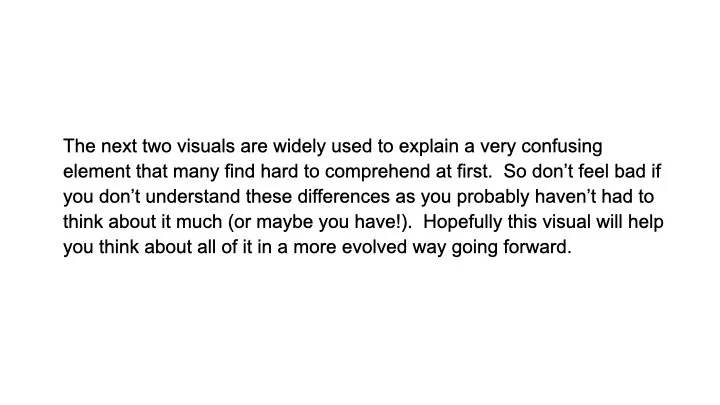 The next two visuals are widely used to explain a very confusing element that many find hard to comprehend at first. So don't feel bad if you don't understand these differences as you probably haven't had to think about it much (or maybe you have!). Hopefully this visual will help you think about all of it in a more evolved way going forward.